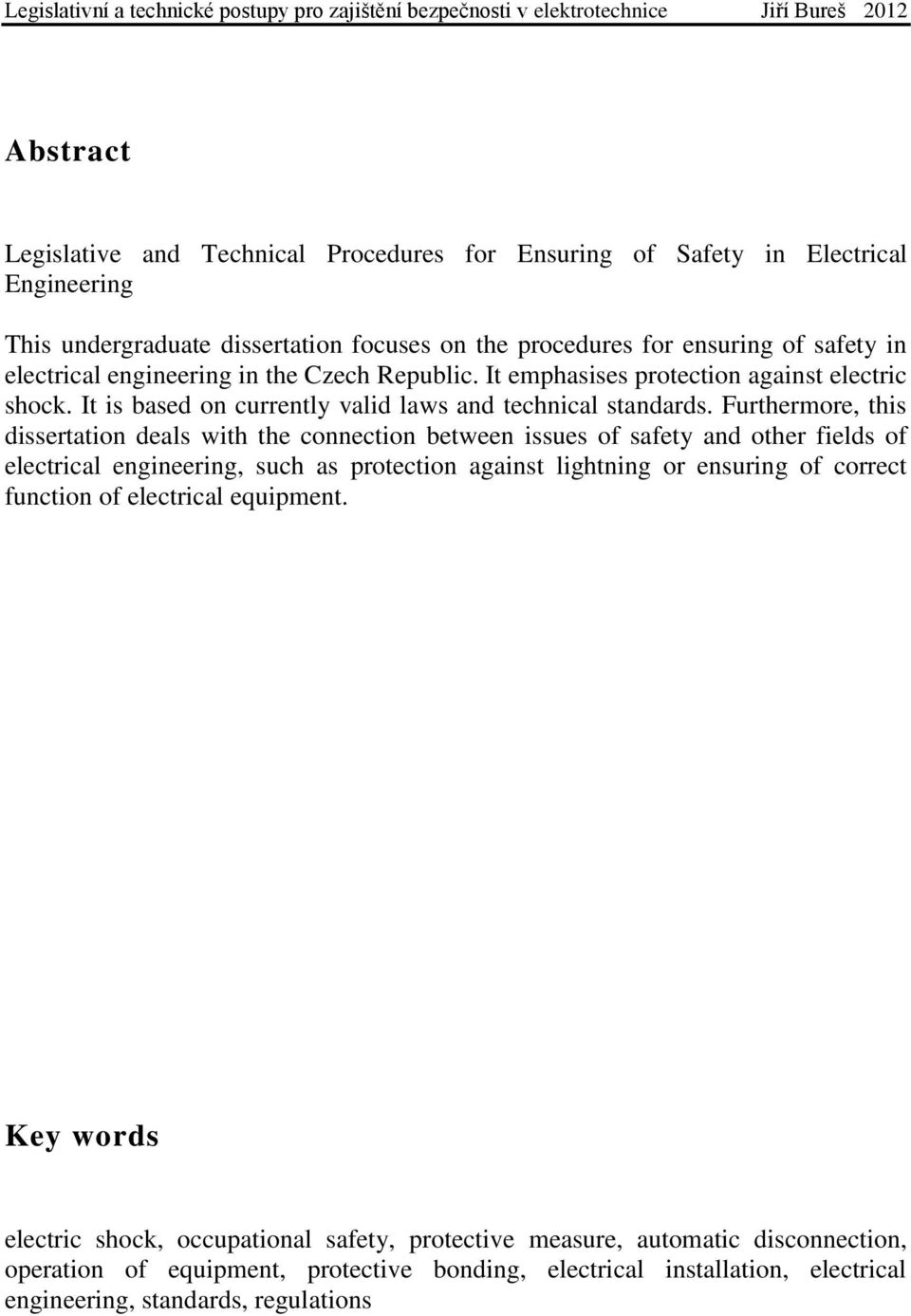 Legislativní a technické postupy pro zajištění bezpečnosti v elektrotechnice Jiří Bureš 2012

Abstract

Legislative and Technical Procedures for Ensuring of Safety in Electrical Engineering

This undergraduate dissertation focuses on the procedures for ensuring of safety in electrical engineering in the Czech Republic. It emphasises protection against electric shock. It is based on currently valid laws and technical standards. Furthermore, this dissertation deals with the connection between issues of safety and other fields of electrical engineering, such as protection against lightning or ensuring of correct function of electrical equipment.

Key words

electric shock, occupational safety, protective measure, automatic disconnection, operation of equipment, protective bonding, electrical installation, electrical engineering, standards, regulations